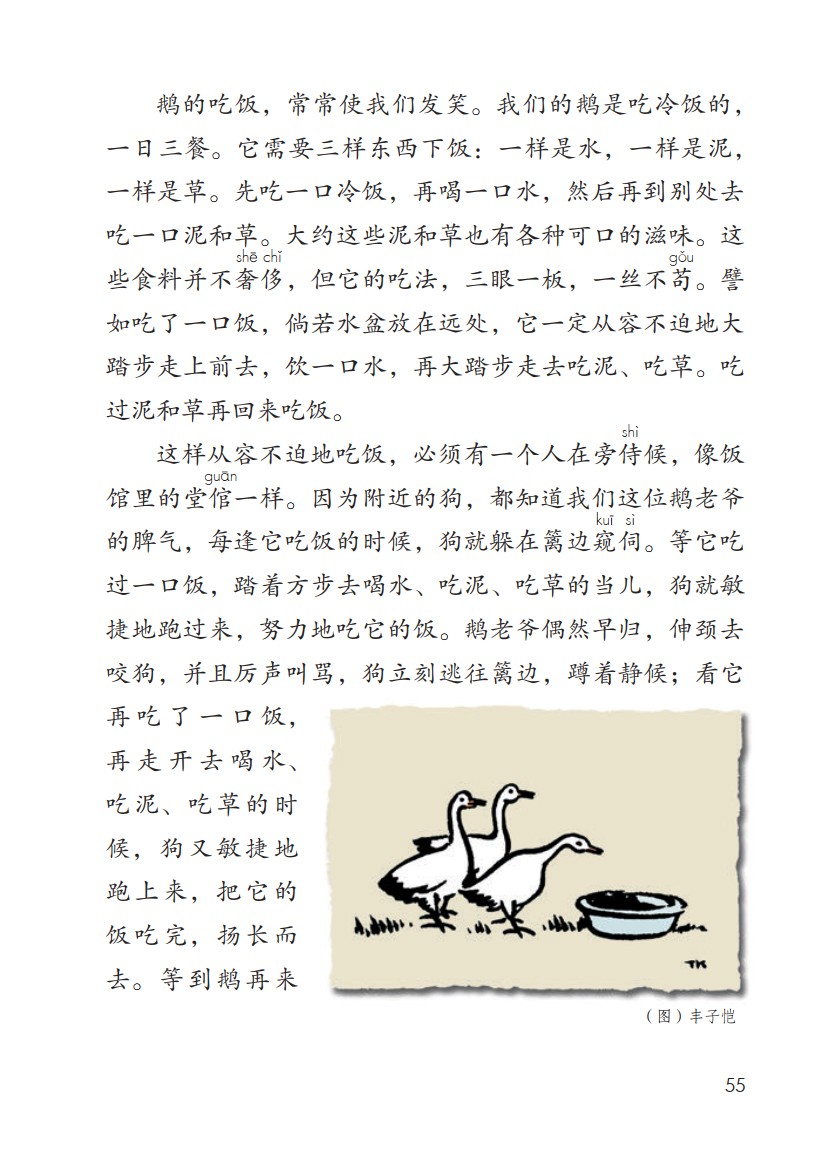 鹅的吃饭，常常使我们发笑。我们的鹅是吃冷饭的，一日三餐。它需要三样东西下饭：一样是水，一样是泥，一样是草。先吃一口冷饭，再喝一口水，然后再到别处去吃一口泥和草。大约这些泥和草也有各种可口的滋味。这些食料并不奢侈（shē chǐ），但它的吃法，三眼一板，一丝不苟（gǒu）。譬如吃了一口饭，倘若水盆放在远处，它一定从容不迫地大踏步走上前去，饮一口水，再大踏步走去吃泥、吃草。吃过泥和草再回来吃饭。

这样从容不迫地吃饭，必须有一个人在旁侍（shì）候，像饭馆里的堂倌（guān）一样。因为附近的狗，都知道我们这位鹅老爷的脾气，每逢它吃饭的时候，狗就躲在篱边窥伺（kuī sì）。等它吃过一口饭，踏着方步去喝水、吃泥、吃草的当儿，狗就敏捷地跑过来，努力地吃它的饭。鹅老爷偶然早归，伸颈去咬狗，并且厉声叫骂，狗立刻逃往篱边，蹲着静候；看它再吃了一口饭，再走开去喝水、吃泥、吃草的时候，狗又敏捷地跑上来，把它的饭吃完，扬长而去。等到鹅再来

TK

（图）丰子恺

55